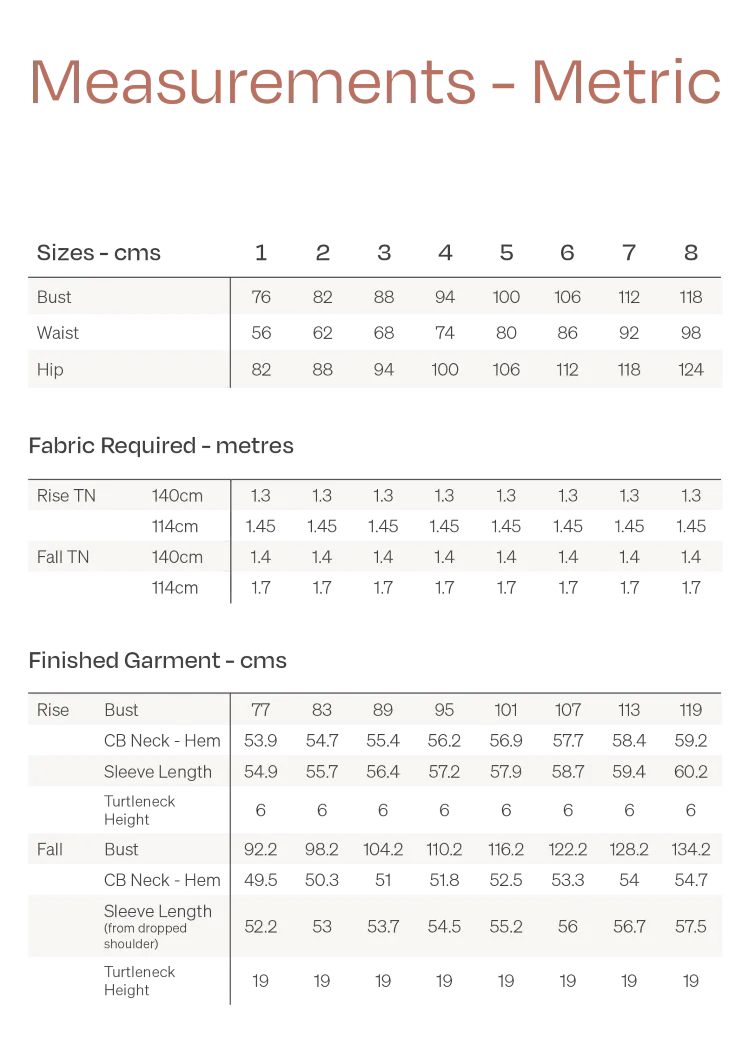 Measurements - Metric

| Sizes - cms | 1 | 2 | 3 | 4 | 5 | 6 | 7 | 8 |
|---|---|---|---|---|---|---|---|---|
| Bust | 76 | 82 | 88 | 94 | 100 | 106 | 112 | 118 |
| Waist | 56 | 62 | 68 | 74 | 80 | 86 | 92 | 98 |
| Hip | 82 | 88 | 94 | 100 | 106 | 112 | 118 | 124 |

Fabric Required - metres

| | | | | | | | | | |
|---|---|---|---|---|---|---|---|---|---|
| Rise TN | 140cm | 1.3 | 1.3 | 1.3 | 1.3 | 1.3 | 1.3 | 1.3 | 1.3 |
| | 114cm | 1.45 | 1.45 | 1.45 | 1.45 | 1.45 | 1.45 | 1.45 | 1.45 |
| Fall TN | 140cm | 1.4 | 1.4 | 1.4 | 1.4 | 1.4 | 1.4 | 1.4 | 1.4 |
| | 114cm | 1.7 | 1.7 | 1.7 | 1.7 | 1.7 | 1.7 | 1.7 | 1.7 |

Finished Garment - cms

| | | | | | | | | | |
|---|---|---|---|---|---|---|---|---|---|
| Rise | Bust | 77 | 83 | 89 | 95 | 101 | 107 | 113 | 119 |
| | CB Neck - Hem | 53.9 | 54.7 | 55.4 | 56.2 | 56.9 | 57.7 | 58.4 | 59.2 |
| | Sleeve Length | 54.9 | 55.7 | 56.4 | 57.2 | 57.9 | 58.7 | 59.4 | 60.2 |
| | Turtleneck Height | 6 | 6 | 6 | 6 | 6 | 6 | 6 | 6 |
| Fall | Bust | 92.2 | 98.2 | 104.2 | 110.2 | 116.2 | 122.2 | 128.2 | 134.2 |
| | CB Neck - Hem | 49.5 | 50.3 | 51 | 51.8 | 52.5 | 53.3 | 54 | 54.7 |
| | Sleeve Length (from dropped shoulder) | 52.2 | 53 | 53.7 | 54.5 | 55.2 | 56 | 56.7 | 57.5 |
| | Turtleneck Height | 19 | 19 | 19 | 19 | 19 | 19 | 19 | 19 |